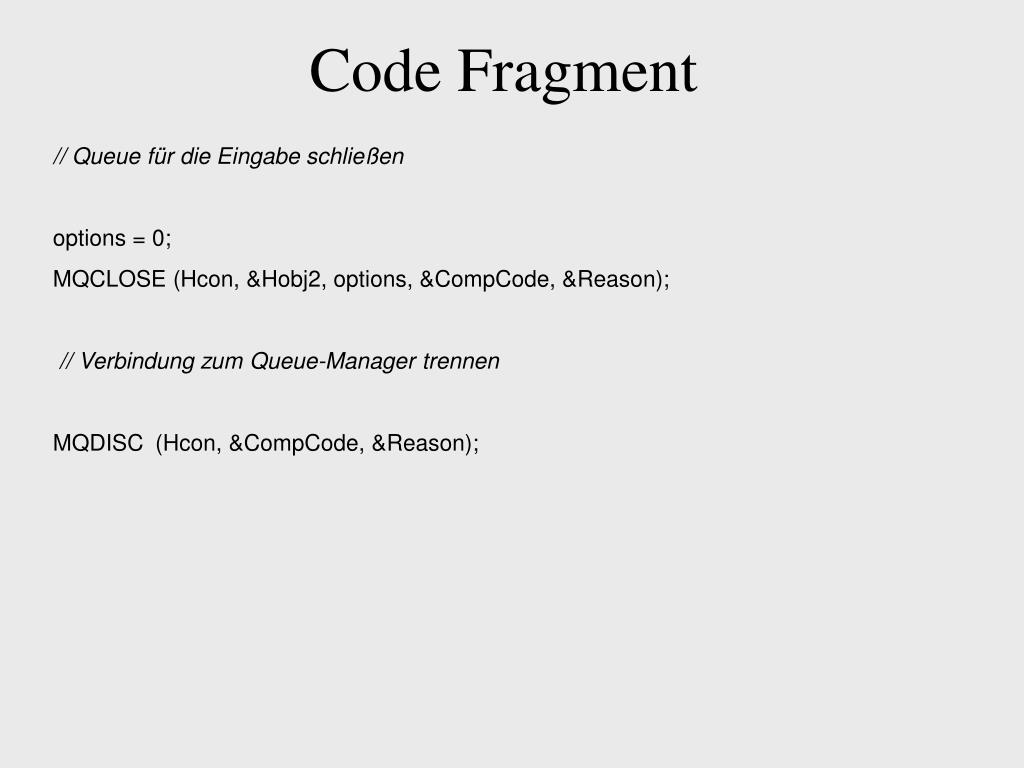 Code Fragment

// Queue für die Eingabe schließen

options = 0;
MQCLOSE (Hcon, &Hobj2, options, &CompCode, &Reason);

// Verbindung zum Queue-Manager trennen

MQDISC (Hcon, &CompCode, &Reason);